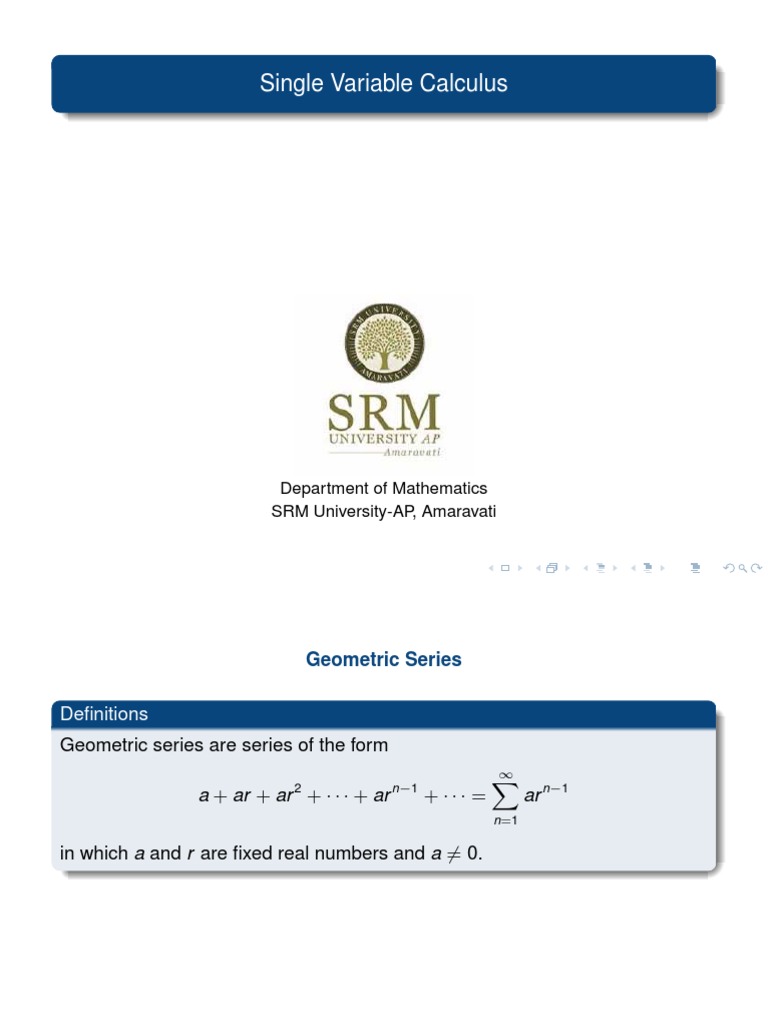 Single Variable Calculus

SRM UNIVERSITY AMARAVATI

SRM
UNIVERSITY AP
Amaravati

Department of Mathematics
SRM University-AP, Amaravati

Geometric Series

Definitions

Geometric series are series of the form

$a + ar + ar^2 + \cdots + ar^{n-1} + \cdots = \sum_{n=1}^{\infty} ar^{n-1}$

in which $a$ and $r$ are fixed real numbers and $a \neq 0$.